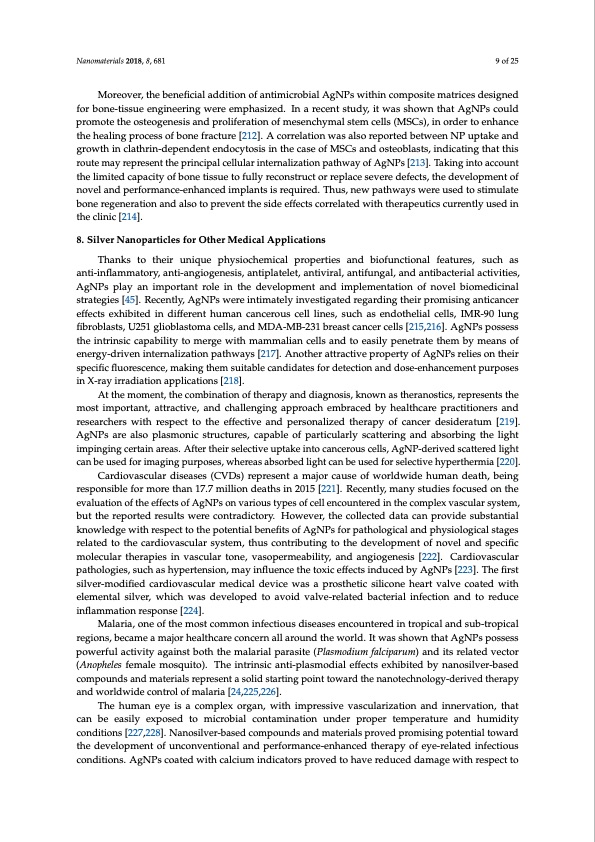 Nanomaterials 2018, 8, 681 9 of 25

Moreover, the beneficial addition of antimicrobial AgNPs within composite matrices designed for bone-tissue engineering were emphasized. In a recent study, it was shown that AgNPs could promote the osteogenesis and proliferation of mesenchymal stem cells (MSCs), in order to enhance the healing process of bone fracture [212]. A correlation was also reported between NP uptake and growth in clathrin-dependent endocytosis in the case of MSCs and osteoblasts, indicating that this route may represent the principal cellular internalization pathway of AgNPs [213]. Taking into account the limited capacity of bone tissue to fully reconstruct or replace severe defects, the development of novel and performance-enhanced implants is required. Thus, new pathways were used to stimulate bone regeneration and also to prevent the side effects correlated with therapeutics currently used in the clinic [214].

8. Silver Nanoparticles for Other Medical Applications

Thanks to their unique physiochemical properties and biofunctional features, such as anti-inflammatory, anti-angiogenesis, antiplatelet, antiviral, antifungal, and antibacterial activities, AgNPs play an important role in the development and implementation of novel biomedicinal strategies [45]. Recently, AgNPs were intimately investigated regarding their promising anticancer effects exhibited in different human cancerous cell lines, such as endothelial cells, IMR-90 lung fibroblasts, U251 glioblastoma cells, and MDA-MB-231 breast cancer cells [215,216]. AgNPs possess the intrinsic capability to merge with mammalian cells and to easily penetrate them by means of energy-driven internalization pathways [217]. Another attractive property of AgNPs relies on their specific fluorescence, making them suitable candidates for detection and dose-enhancement purposes in X-ray irradiation applications [218].

At the moment, the combination of therapy and diagnosis, known as theranostics, represents the most important, attractive, and challenging approach embraced by healthcare practitioners and researchers with respect to the effective and personalized therapy of cancer desideratum [219]. AgNPs are also plasmonic structures, capable of particularly scattering and absorbing the light impinging certain areas. After their selective uptake into cancerous cells, AgNP-derived scattered light can be used for imaging purposes, whereas absorbed light can be used for selective hyperthermia [220].

Cardiovascular diseases (CVDs) represent a major cause of worldwide human death, being responsible for more than 17.7 million deaths in 2015 [221]. Recently, many studies focused on the evaluation of the effects of AgNPs on various types of cell encountered in the complex vascular system, but the reported results were contradictory. However, the collected data can provide substantial knowledge with respect to the potential benefits of AgNPs for pathological and physiological stages related to the cardiovascular system, thus contributing to the development of novel and specific molecular therapies in vascular tone, vasopermeability, and angiogenesis [222]. Cardiovascular pathologies, such as hypertension, may influence the toxic effects induced by AgNPs [223]. The first silver-modified cardiovascular medical device was a prosthetic silicone heart valve coated with elemental silver, which was developed to avoid valve-related bacterial infection and to reduce inflammation response [224].

Malaria, one of the most common infectious diseases encountered in tropical and sub-tropical regions, became a major healthcare concern all around the world. It was shown that AgNPs possess powerful activity against both the malarial parasite (Plasmodium falciparum) and its related vector (Anopheles female mosquito). The intrinsic anti-plasmodial effects exhibited by nanosilver-based compounds and materials represent a solid starting point toward the nanotechnology-derived therapy and worldwide control of malaria [24,225,226].

The human eye is a complex organ, with impressive vascularization and innervation, that can be easily exposed to microbial contamination under proper temperature and humidity conditions [227,228]. Nanosilver-based compounds and materials proved promising potential toward the development of unconventional and performance-enhanced therapy of eye-related infectious conditions. AgNPs coated with calcium indicators proved to have reduced damage with respect to